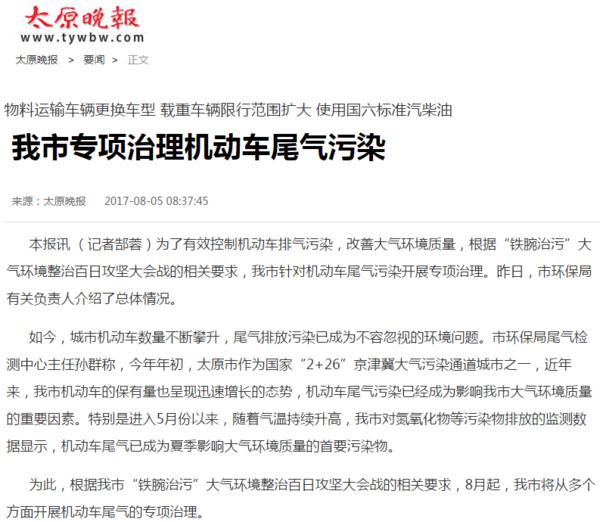 太原晚報
www.tywbw.com

太原晚报 > 要闻 > 正文

物料运输车辆更换车型 载重车辆限行范围扩大 使用国六标准汽柴油

我市专项治理机动车尾气污染

来源：太原晚报 2017-08-05 08:37:45

本报讯（记者郜蓉）为了有效控制机动车排气污染，改善大气环境质量，根据“铁腕治污”大气环境整治百日攻坚大会战的相关要求，我市针对机动车尾气污染开展专项治理。昨日，市环保局有关负责人介绍了总体情况。

如今，城市机动车数量不断攀升，尾气排放污染已成为不容忽视的环境问题。市环保局尾气检测中心主任孙群称，今年年初，太原市作为国家“2+26”京津冀大气污染通道城市之一，近年来，我市机动车的保有量也呈现迅速增长的态势，机动车尾气污染已经成为影响我市大气环境质量的重要因素。特别是进入5月份以来，随着气温持续升高，我市对氮氧化物等污染物排放的监测数据显示，机动车尾气已成为夏季影响大气环境质量的首要污染物。

为此，根据我市“铁腕治污”大气环境整治百日攻坚大会战的相关要求，8月起，我市将从多个方面开展机动车尾气的专项治理。